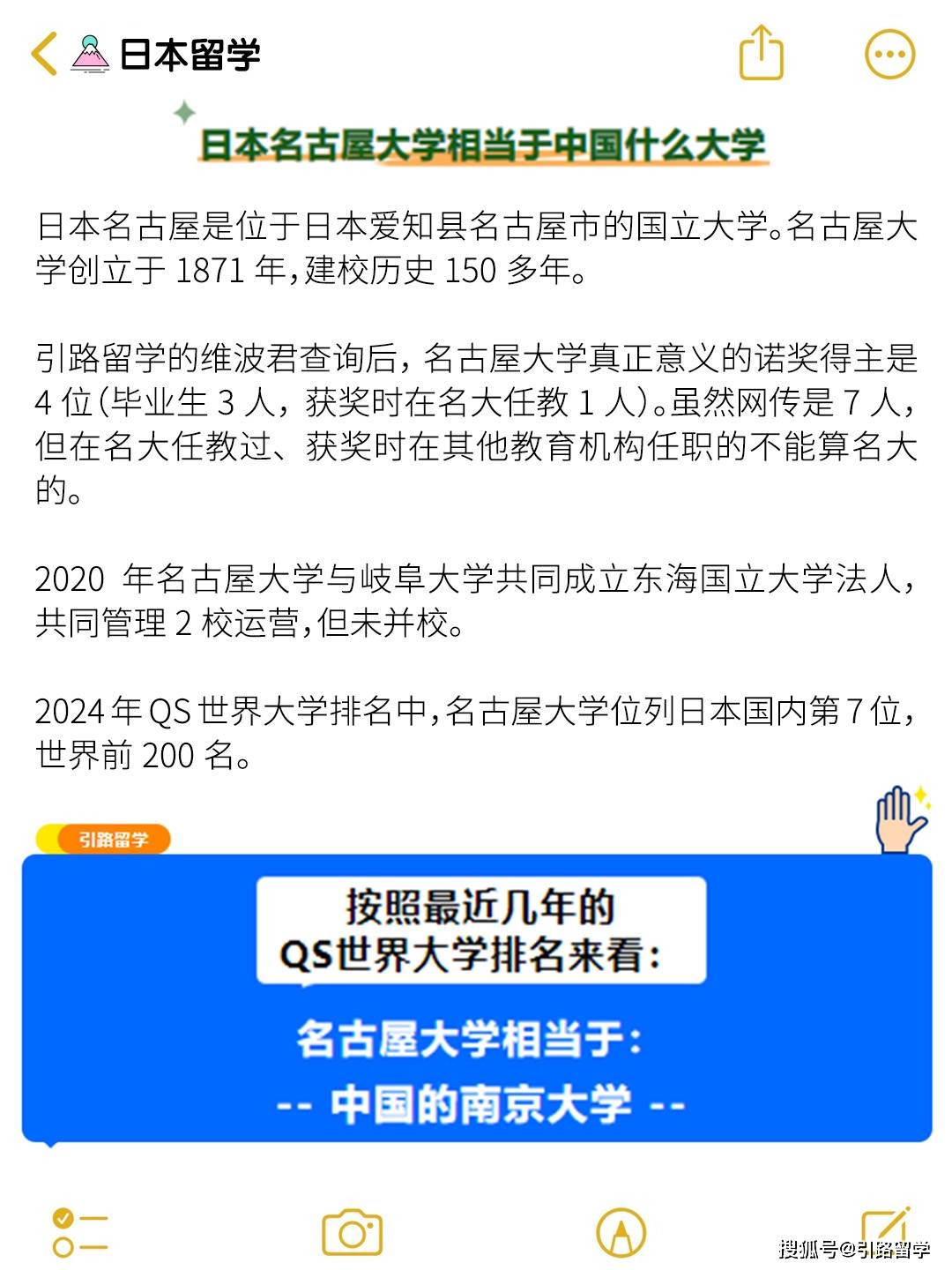 日本留学

日本名古屋大学相当于中国什么大学

日本名古屋是位于日本爱知县名古屋市的国立大学。名古屋大学创立于 1871 年,建校历史 150 多年。

引路留学的维波君查询后，名古屋大学真正意义的诺奖得主是 4 位(毕业生 3 人，获奖时在名大任教 1 人)。虽然网传是 7 人，但在名大任教过、获奖时在其他教育机构任职的不能算名大的。

2020 年名古屋大学与岐阜大学共同成立东海国立大学法人，共同管理 2 校运营,但未并校。

2024 年 QS 世界大学排名中,名古屋大学位列日本国内第 7 位，世界前 200 名。

引路留学

按照最近几年的
QS世界大学排名来看:

名古屋大学相当于:
-- 中国的南京大学 --

搜狐号@引路留学